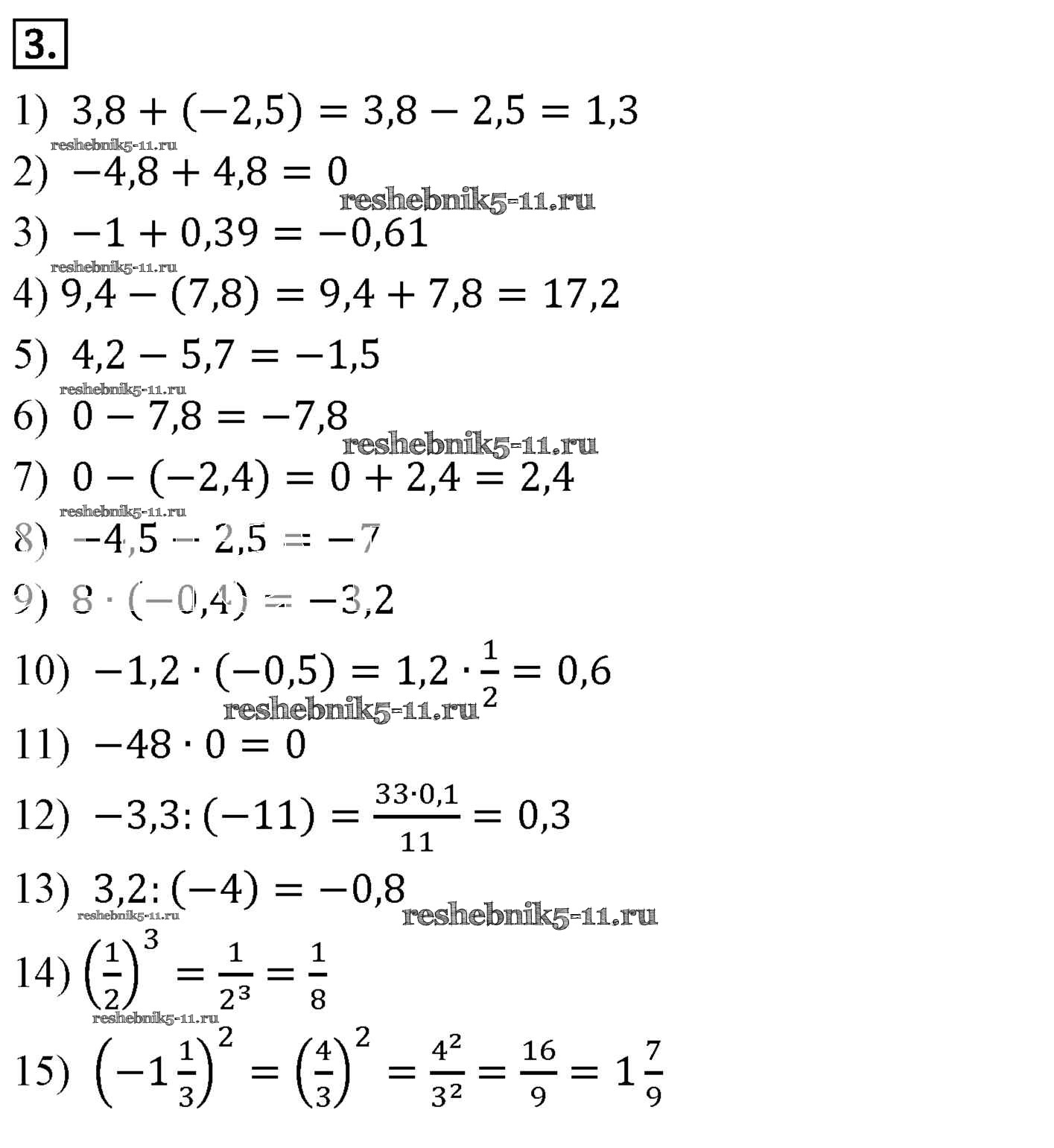 3.

1) $3,8 + (-2,5) = 3,8 - 2,5 = 1,3$

reshebnik5-11.ru

2) $-4,8 + 4,8 = 0$

reshebnik5-11.ru

3) $-1 + 0,39 = -0,61$

reshebnik5-11.ru

4) $9,4 - (7,8) = 9,4 + 7,8 = 17,2$

5) $4,2 - 5,7 = -1,5$

reshebnik5-11.ru

6) $0 - 7,8 = -7,8$

reshebnik5-11.ru

7) $0 - (-2,4) = 0 + 2,4 = 2,4$

reshebnik5-11.ru

8) $-4,5 - 2,5 = -7$

9) $8 \cdot (-0,4) = -3,2$

10) $-1,2 \cdot (-0,5) = 1,2 \cdot \frac{1}{2} = 0,6$

reshebnik5-11.ru

11) $-48 \cdot 0 = 0$

12) $-3,3 : (-11) = \frac{33 \cdot 0,1}{11} = 0,3$

13) $3,2 : (-4) = -0,8$

reshebnik5-11.ru

reshebnik5-11.ru

14) $\left(\frac{1}{2}\right)^3 = \frac{1}{2^3} = \frac{1}{8}$

reshebnik5-11.ru

15) $\left(-1\frac{1}{3}\right)^2 = \left(\frac{4}{3}\right)^2 = \frac{4^2}{3^2} = \frac{16}{9} = 1\frac{7}{9}$